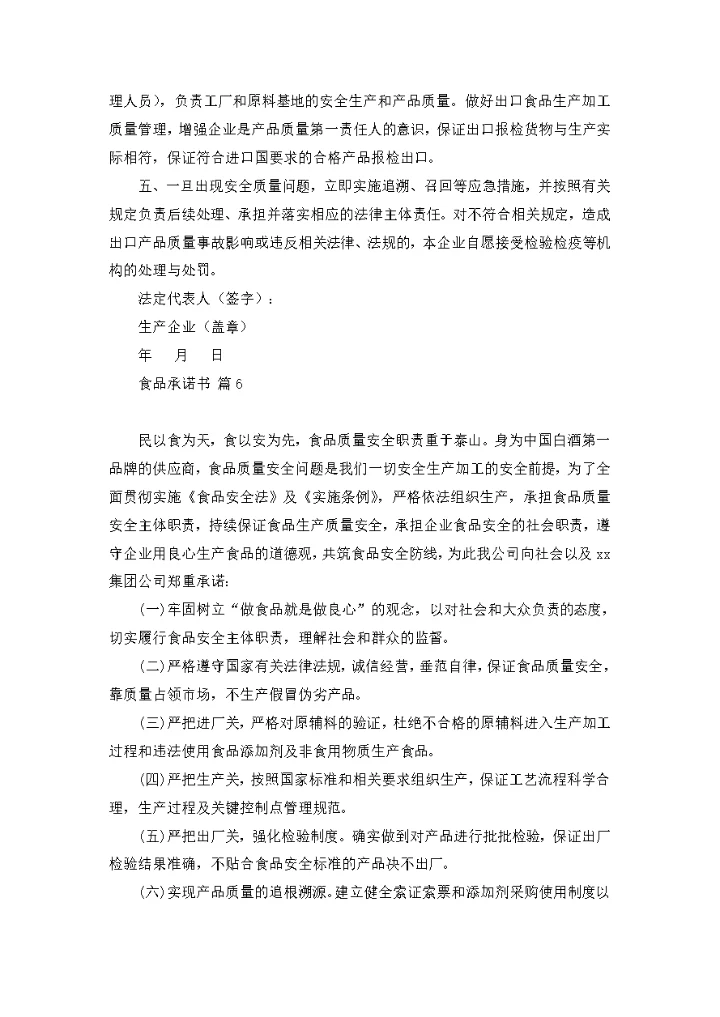 理人员），负责工厂和原料基地的安全生产和产品质量。做好出口食品生产加工质量管理，增强企业是产品质量第一责任人的意识，保证出口报检货物与生产实际相符，保证符合进口国要求的合格产品报检出口。

五、一旦出现安全质量问题，立即实施追溯、召回等应急措施，并按照有关规定负责后续处理、承担并落实相应的法律主体责任。对不符合相关规定，造成出口产品质量事故影响或违反相关法律、法规的，本企业自愿接受检验检疫等机构的处理与处罚。

法定代表人（签字）：

生产企业（盖章）

年　月　日

食品承诺书 篇6

民以食为天，食以安为先，食品质量安全职责重于泰山。身为中国白酒第一品牌的供应商，食品质量安全问题是我们一切安全生产加工的安全前提，为了全面贯彻实施《食品安全法》及《实施条例》，严格依法组织生产，承担食品质量安全主体职责，持续保证食品生产质量安全，承担企业食品安全的社会职责，遵守企业用良心生产食品的道德观，共筑食品安全防线，为此我公司向社会以及xx集团公司郑重承诺：

(一)牢固树立“做食品就是做良心”的观念，以对社会和大众负责的态度，切实履行食品安全主体职责，理解社会和群众的监督。

(二)严格遵守国家有关法律法规，诚信经营，垂范自律，保证食品质量安全，靠质量占领市场，不生产假冒伪劣产品。

(三)严把进厂关，严格对原辅料的验证，杜绝不合格的原辅料进入生产加工过程和违法使用食品添加剂及非食用物质生产食品。

(四)严把生产关，按照国家标准和相关要求组织生产，保证工艺流程科学合理，生产过程及关键控制点管理规范。

(五)严把出厂关，强化检验制度。确实做到对产品进行批批检验，保证出厂检验结果准确，不贴合食品安全标准的产品决不出厂。

(六)实现产品质量的追根溯源。建立健全索证索票和添加剂采购使用制度以